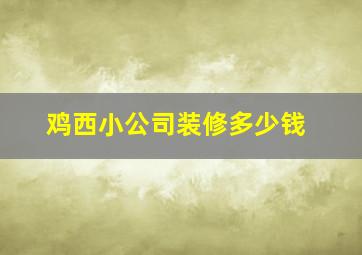 鸡西小公司装修多少钱